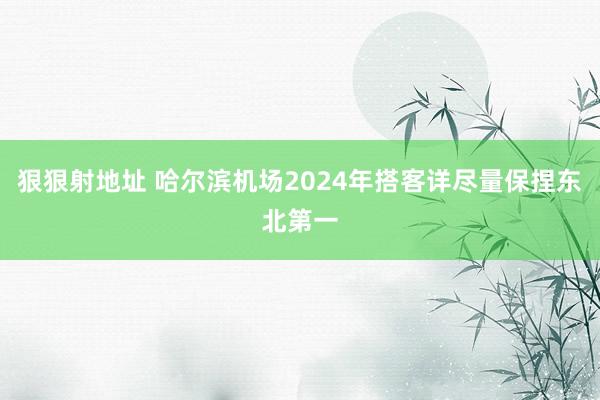 狠狠射地址 哈尔滨机场2024年搭客详尽量保捏东北第一